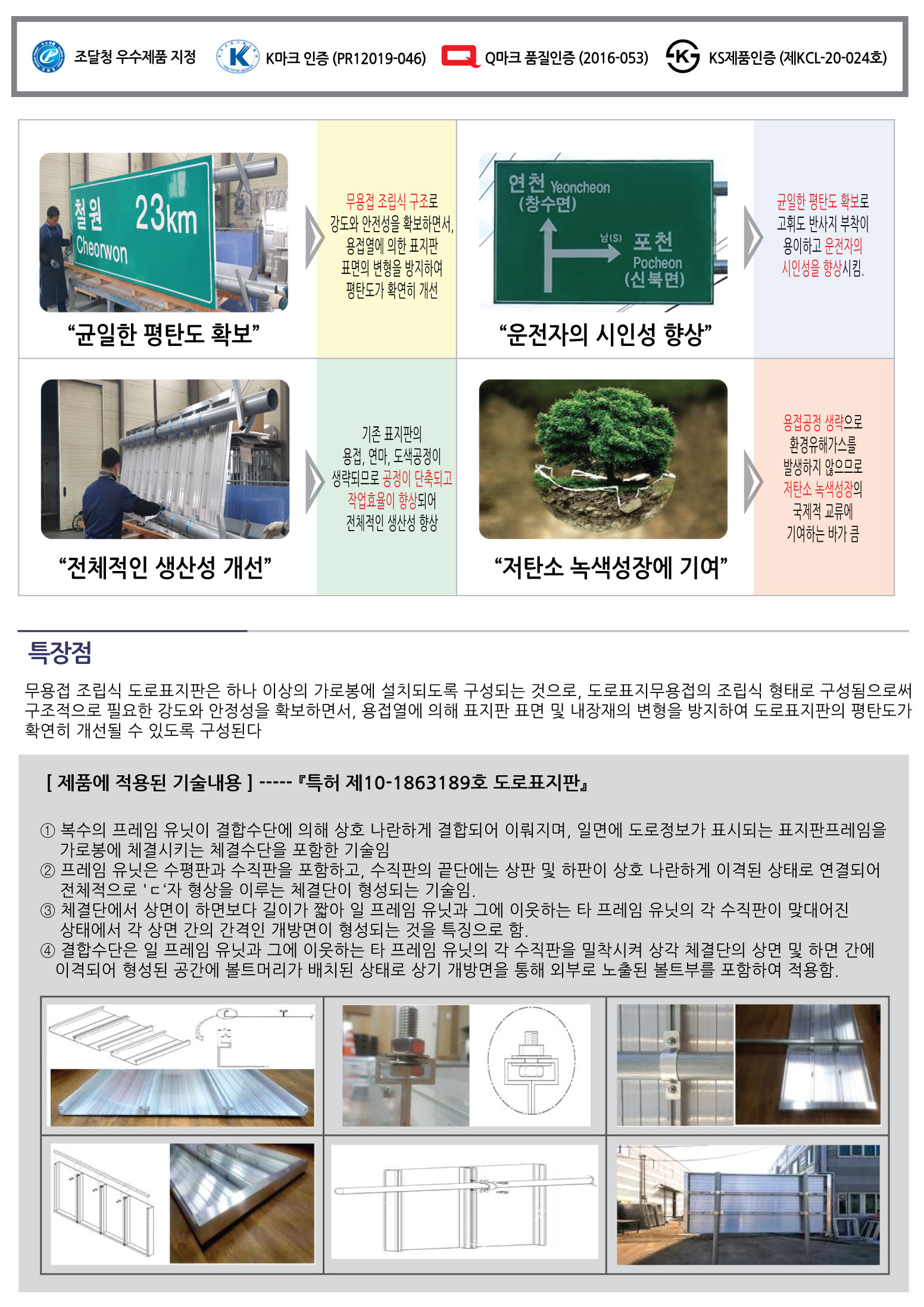 조달청 우수제품 지정 K마크 인증 (PR12019-046) Q마크 품질인증 (2016-053) KS제품인증 (제KCL-20-024호)

철원 23km Cheorwon

"균일한 평탄도 확보"

무용접 조립식 구조로 강도와 안전성을 확보하면서, 용접열에 의한 표지판 표면의 변형을 방지하여 평탄도가 확연히 개선

연천 Yeoncheon (창수면)
남(S) 포천 Pocheon (신북면)

"운전자의 시인성 향상"

균일한 평탄도 확보로 고휘도 반사지 부착이 용이하고 운전자의 시인성을 향상시킴.

"전체적인 생산성 개선"

기존 표지판의 용접, 연마, 도색공정이 생략되므로 공정이 단축되고 작업효율이 향상되어 전체적인 생산성 향상

"저탄소 녹색성장에 기여"

용접공정 생략으로 환경유해가스를 발생하지 않으므로 저탄소 녹색성장의 국제적 교류에 기여하는 바가 큼

특장점

무용접 조립식 도로표지판은 하나 이상의 가로봉에 설치되도록 구성되는 것으로, 도로표지무용접의 조립식 형태로 구성됨으로써 구조적으로 필요한 강도와 안정성을 확보하면서, 용접열에 의해 표지판 표면 및 내장재의 변형을 방지하여 도로표지판의 평탄도가 확연히 개선될 수 있도록 구성된다

[ 제품에 적용된 기술내용 ] ----- 『특허 제10-1863189호 도로표지판』

① 복수의 프레임 유닛이 결합수단에 의해 상호 나란하게 결합되어 이뤄지며, 일면에 도로정보가 표시되는 표지판프레임을 가로봉에 체결시키는 체결수단을 포함한 기술임
② 프레임 유닛은 수평판과 수직판을 포함하고, 수직판의 끝단에는 상판 및 하판이 상호 나란하게 이격된 상태로 연결되어 전체적으로 'ㄷ'자 형상을 이루는 체결단이 형성되는 기술임.
③ 체결단에서 상면이 하면보다 길이가 짧아 일 프레임 유닛과 그에 이웃하는 타 프레임 유닛의 각 수직판이 맞대어진 상태에서 각 상면 간의 간격인 개방면이 형성되는 것을 특징으로 함.
④ 결합수단은 일 프레임 유닛과 그에 이웃하는 타 프레임 유닛의 각 수직판을 밀착시켜 상각 체결단의 상면 및 하면 간에 이격되어 형성된 공간에 볼트머리가 배치된 상태로 상기 개방면을 통해 외부로 노출된 볼트부를 포함하여 적용함.